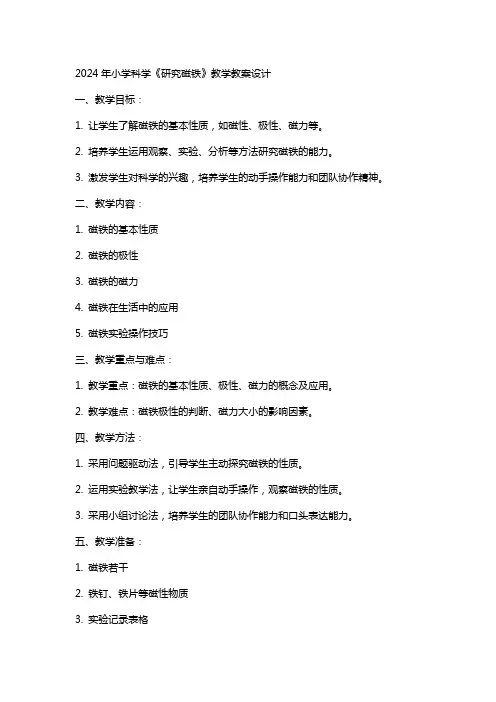 2024 年小学科学《研究磁铁》教学教案设计

一、教学目标：

1. 让学生了解磁铁的基本性质，如磁性、极性、磁力等。

2. 培养学生运用观察、实验、分析等方法研究磁铁的能力。

3. 激发学生对科学的兴趣，培养学生的动手操作能力和团队协作精神。

二、教学内容：

1. 磁铁的基本性质

2. 磁铁的极性

3. 磁铁的磁力

4. 磁铁在生活中的应用

5. 磁铁实验操作技巧

三、教学重点与难点：

1. 教学重点：磁铁的基本性质、极性、磁力的概念及应用。

2. 教学难点：磁铁极性的判断、磁力大小的影响因素。

四、教学方法：

1. 采用问题驱动法，引导学生主动探究磁铁的性质。

2. 运用实验教学法，让学生亲自动手操作，观察磁铁的性质。

3. 采用小组讨论法，培养学生的团队协作能力和口头表达能力。

五、教学准备：

1. 磁铁若干

2. 铁钉、铁片等磁性物质

3. 实验记录表格